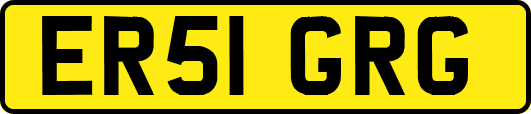 ER51 GRG